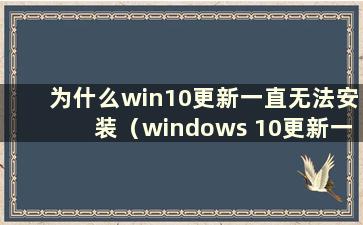 为什么win10更新一直无法安装（windows 10更新一